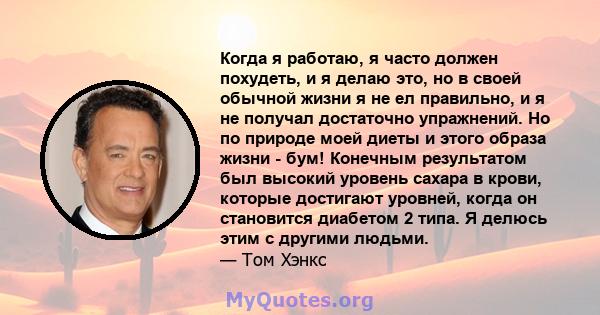 Когда я работаю, я часто должен похудеть, и я делаю это, но в своей обычной жизни я не ел правильно, и я не получал достаточно упражнений. Но по природе моей диеты и этого образа жизни - бум! Конечным результатом был высокий уровень сахара в крови, которые достигают уровней, когда он становится диабетом 2 типа. Я делюсь этим с другими людьми.
— Том Хэнкс

MyQuotes.org